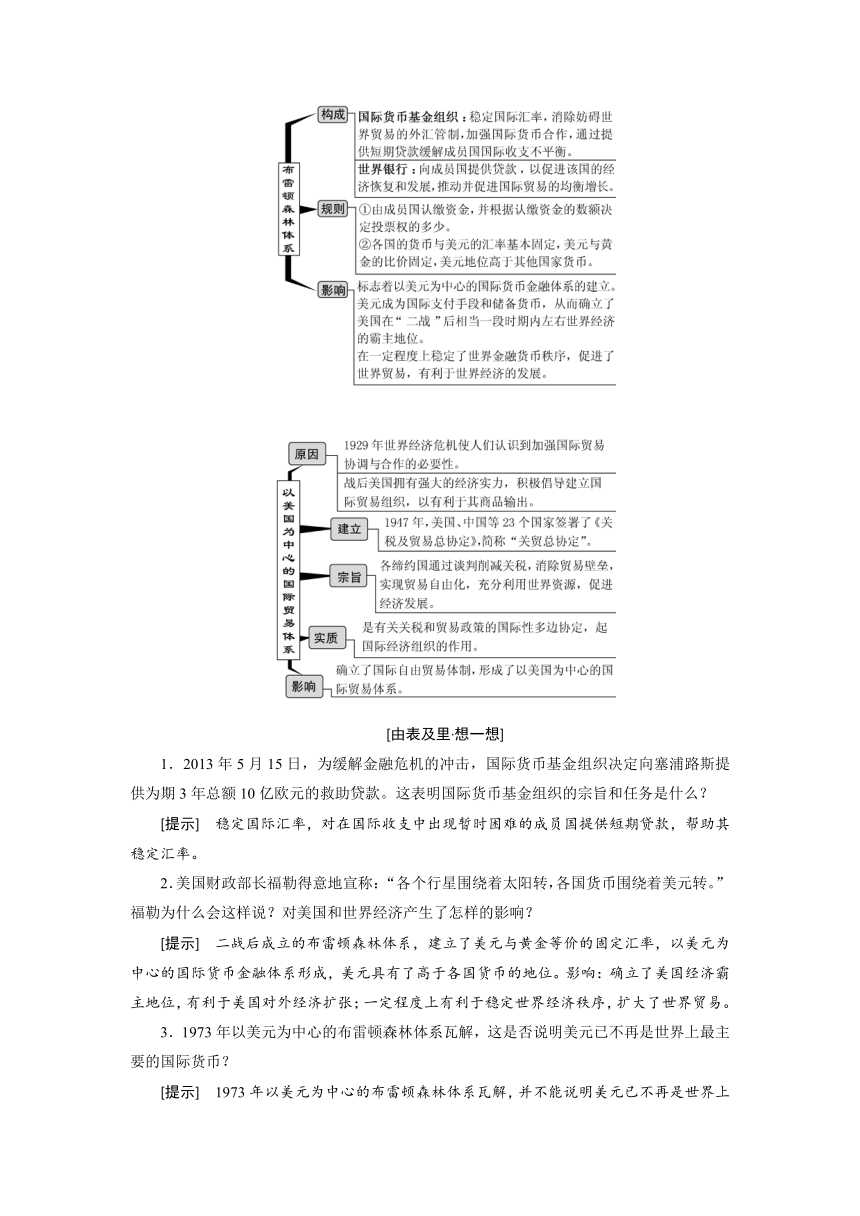 布雷顿森林体系

构成

国际货币基金组织：稳定国际汇率，消除妨碍世界贸易的外汇管制，加强国际货币合作，通过提供短期贷款缓解成员国国际收支不平衡。

世界银行：向成员国提供贷款，以促进该国的经济恢复和发展，推动并促进国际贸易的均衡增长。

规则

①由成员国认缴资金，并根据认缴资金的数额决定投票权的多少。

②各国的货币与美元的汇率基本固定，美元与黄金的比价固定，美元地位高于其他国家货币。

影响

标志着以美元为中心的国际货币金融体系的建立。美元成为国际支付手段和储备货币，从而确立了美国在“二战”后相当一段时期内左右世界经济的霸主地位。

在一定程度上稳定了世界金融货币秩序，促进了世界贸易，有利于世界经济的发展。

以美国为中心的国际贸易体系

原因

1929年世界经济危机使人们认识到加强国际贸易协调与合作的必要性。

战后美国拥有强大的经济实力，积极倡导建立国际贸易组织，以有利于其商品输出。

建立

1947年，美国、中国等23个国家签署了《关税及贸易总协定》，简称“关贸总协定”。

宗旨

各缔约国通过谈判削减关税，消除贸易壁垒，实现贸易自由化，充分利用世界资源，促进经济发展。

实质

是有关关税和贸易政策的国际性多边协定，起国际经济组织的作用。

影响

确立了国际自由贸易体制，形成了以美国为中心的国际贸易体系。

[由表及里·想一想]

1．2013年5月15日，为缓解金融危机的冲击，国际货币基金组织决定向塞浦路斯提供为期3年总额10亿欧元的救助贷款。这表明国际货币基金组织的宗旨和任务是什么？

[提示]　稳定国际汇率，对在国际收支中出现暂时困难的成员国提供短期贷款，帮助其稳定汇率。

2．美国财政部长福勒得意地宣称：“各个行星围绕着太阳转，各国货币围绕着美元转。”福勒为什么会这样说？对美国和世界经济产生了怎样的影响？

[提示]　二战后成立的布雷顿森林体系，建立了美元与黄金等价的固定汇率，以美元为中心的国际货币金融体系形成，美元具有了高于各国货币的地位。影响：确立了美国经济霸主地位，有利于美国对外经济扩张；一定程度上有利于稳定世界经济秩序，扩大了世界贸易。

3．1973年以美元为中心的布雷顿森林体系瓦解，这是否说明美元已不再是世界上最主要的国际货币？

[提示]　1973年以美元为中心的布雷顿森林体系瓦解，并不能说明美元已不再是世界上